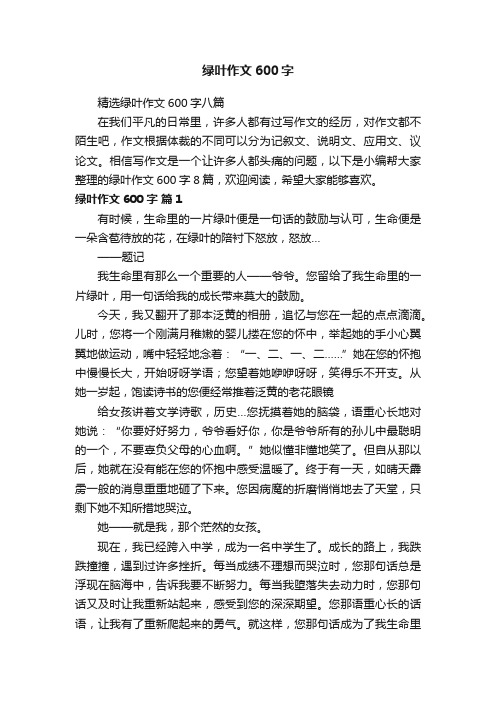 绿叶作文 600 字

精选绿叶作文 600 字八篇

在我们平凡的日常里，许多人都有过写作文的经历，对作文都不陌生吧，作文根据体裁的不同可以分为记叙文、说明文、应用文、议论文。相信写作文是一个让许多人都头痛的问题，以下是小编帮大家整理的绿叶作文 600 字 8 篇，欢迎阅读，希望大家能够喜欢。

绿叶作文 600 字 篇 1

有时候，生命里的一片绿叶便是一句话的鼓励与认可，生命便是一朵含苞待放的花，在绿叶的陪衬下怒放，怒放…

——题记

我生命里有那么一个重要的人——爷爷。您留给了我生命里的一片绿叶，用一句话给我的成长带来莫大的鼓励。

今天，我又翻开了那本泛黄的相册，追忆与您在一起的点点滴滴。儿时，您将一个刚满月稚嫩的婴儿搂在您的怀中，举起她的手小心翼翼地做运动，嘴中轻轻地念着：“一、二、一、二……”她在您的怀抱中慢慢长大，开始呀呀学语；您望着她咿咿呀呀，笑得乐不开支。从她一岁起，饱读诗书的您便经常推着泛黄的老花眼镜

给女孩讲着文学诗歌，历史…您抚摸着她的脑袋，语重心长地对她说：“你要好好努力，爷爷看好你，你是爷爷所有的孙儿中最聪明的一个，不要辜负父母的心血啊。”她似懂非懂地笑了。但自从那以后，她就在没有能在您的怀抱中感受温暖了。终于有一天，如晴天霹雳一般的消息重重地砸了下来。您因病魔的折磨悄悄地去了天堂，只剩下她不知所措地哭泣。

她——就是我，那个茫然的女孩。

现在，我已经跨入中学，成为一名中学生了。成长的路上，我跌跌撞撞，遇到过许多挫折。每当成绩不理想而哭泣时，您那句话总是浮现在脑海中，告诉我要不断努力。每当我堕落失去动力时，您那句话又及时让我重新站起来，感受到您的深深期望。您那语重心长的话语，让我有了重新爬起来的勇气。就这样，您那句话成为了我生命里